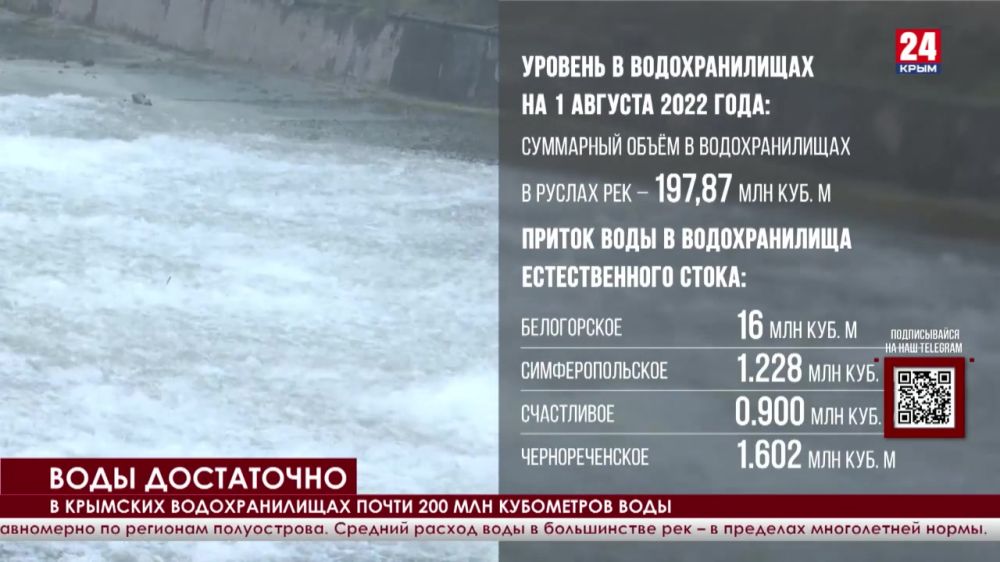 24
КРЫМ

УРОВЕНЬ В ВОДОХРАНИЛИЩАХ НА 1 АВГУСТА 2022 ГОДА:

СУММАРНЫЙ ОБЪЁМ В ВОДОХРАНИЛИЩАХ В РУСЛАХ РЕК – 197,87 МЛН КУБ. М

ПРИТОК ВОДЫ В ВОДОХРАНИЛИЩА ЕСТЕСТВЕННОГО СТОКА:

| | |
|---|---|
| БЕЛОГОРСКОЕ | 16 МЛН КУБ. М |
| СИМФЕРОПОЛЬСКОЕ | 1.228 МЛН КУБ. |
| СЧАСТЛИВОЕ | 0.900 МЛН КУБ. |
| ЧЕРНОРЕЧЕНСКОЕ | 1.602 МЛН КУБ. М |

ПОДПИСЫВАЙСЯ НА НАШ TELEGRAM

ВОДЫ ДОСТАТОЧНО

В КРЫМСКИХ ВОДОХРАНИЛИЩАХ ПОЧТИ 200 МЛН КУБОМЕТРОВ ВОДЫ

авномерно по регионам полуострова. Средний расход воды в большинстве рек – в пределах многолетней нормы.